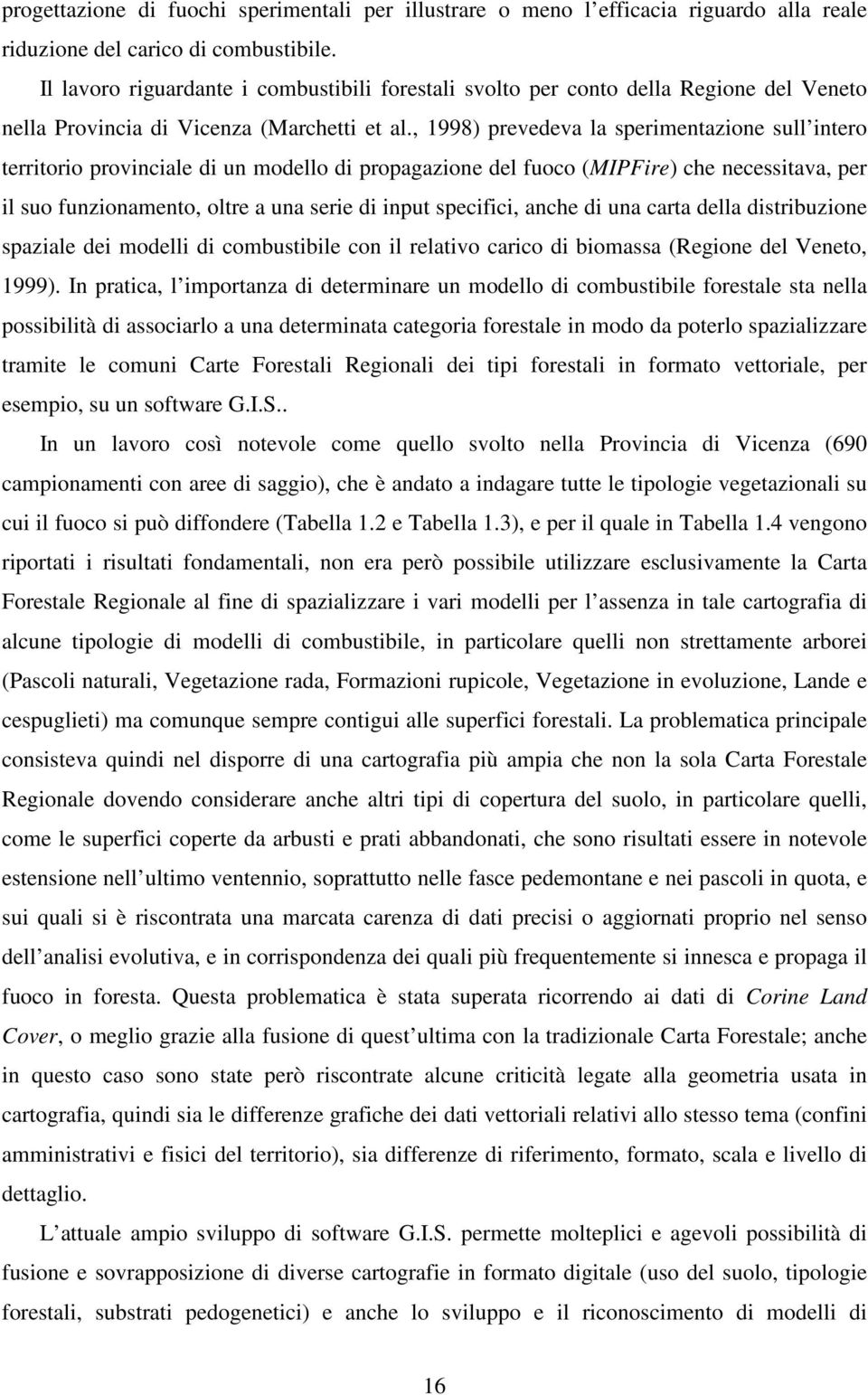 progettazione di fuochi sperimentali per illustrare o meno l efficacia riguardo alla reale riduzione del carico di combustibile.

Il lavoro riguardante i combustibili forestali svolto per conto della Regione del Veneto nella Provincia di Vicenza (Marchetti et al., 1998) prevedeva la sperimentazione sull intero territorio provinciale di un modello di propagazione del fuoco (MIPFire) che necessitava, per il suo funzionamento, oltre a una serie di input specifici, anche di una carta della distribuzione spaziale dei modelli di combustibile con il relativo carico di biomassa (Regione del Veneto, 1999). In pratica, l importanza di determinare un modello di combustibile forestale sta nella possibilità di associarlo a una determinata categoria forestale in modo da poterlo spazializzare tramite le comuni Carte Forestali Regionali dei tipi forestali in formato vettoriale, per esempio, su un software G.I.S..

In un lavoro così notevole come quello svolto nella Provincia di Vicenza (690 campionamenti con aree di saggio), che è andato a indagare tutte le tipologie vegetazionali su cui il fuoco si può diffondere (Tabella 1.2 e Tabella 1.3), e per il quale in Tabella 1.4 vengono riportati i risultati fondamentali, non era però possibile utilizzare esclusivamente la Carta Forestale Regionale al fine di spazializzare i vari modelli per l assenza in tale cartografia di alcune tipologie di modelli di combustibile, in particolare quelli non strettamente arborei (Pascoli naturali, Vegetazione rada, Formazioni rupicole, Vegetazione in evoluzione, Lande e cespuglieti) ma comunque sempre contigui alle superfici forestali. La problematica principale consisteva quindi nel disporre di una cartografia più ampia che non la sola Carta Forestale Regionale dovendo considerare anche altri tipi di copertura del suolo, in particolare quelli, come le superfici coperte da arbusti e prati abbandonati, che sono risultati essere in notevole estensione nell ultimo ventennio, soprattutto nelle fasce pedemontane e nei pascoli in quota, e sui quali si è riscontrata una marcata carenza di dati precisi o aggiornati proprio nel senso dell analisi evolutiva, e in corrispondenza dei quali più frequentemente si innesca e propaga il fuoco in foresta. Questa problematica è stata superata ricorrendo ai dati di Corine Land Cover, o meglio grazie alla fusione di quest ultima con la tradizionale Carta Forestale; anche in questo caso sono state però riscontrate alcune criticità legate alla geometria usata in cartografia, quindi sia le differenze grafiche dei dati vettoriali relativi allo stesso tema (confini amministrativi e fisici del territorio), sia differenze di riferimento, formato, scala e livello di dettaglio.

L attuale ampio sviluppo di software G.I.S. permette molteplici e agevoli possibilità di fusione e sovrapposizione di diverse cartografie in formato digitale (uso del suolo, tipologie forestali, substrati pedogenetici) e anche lo sviluppo e il riconoscimento di modelli di

16